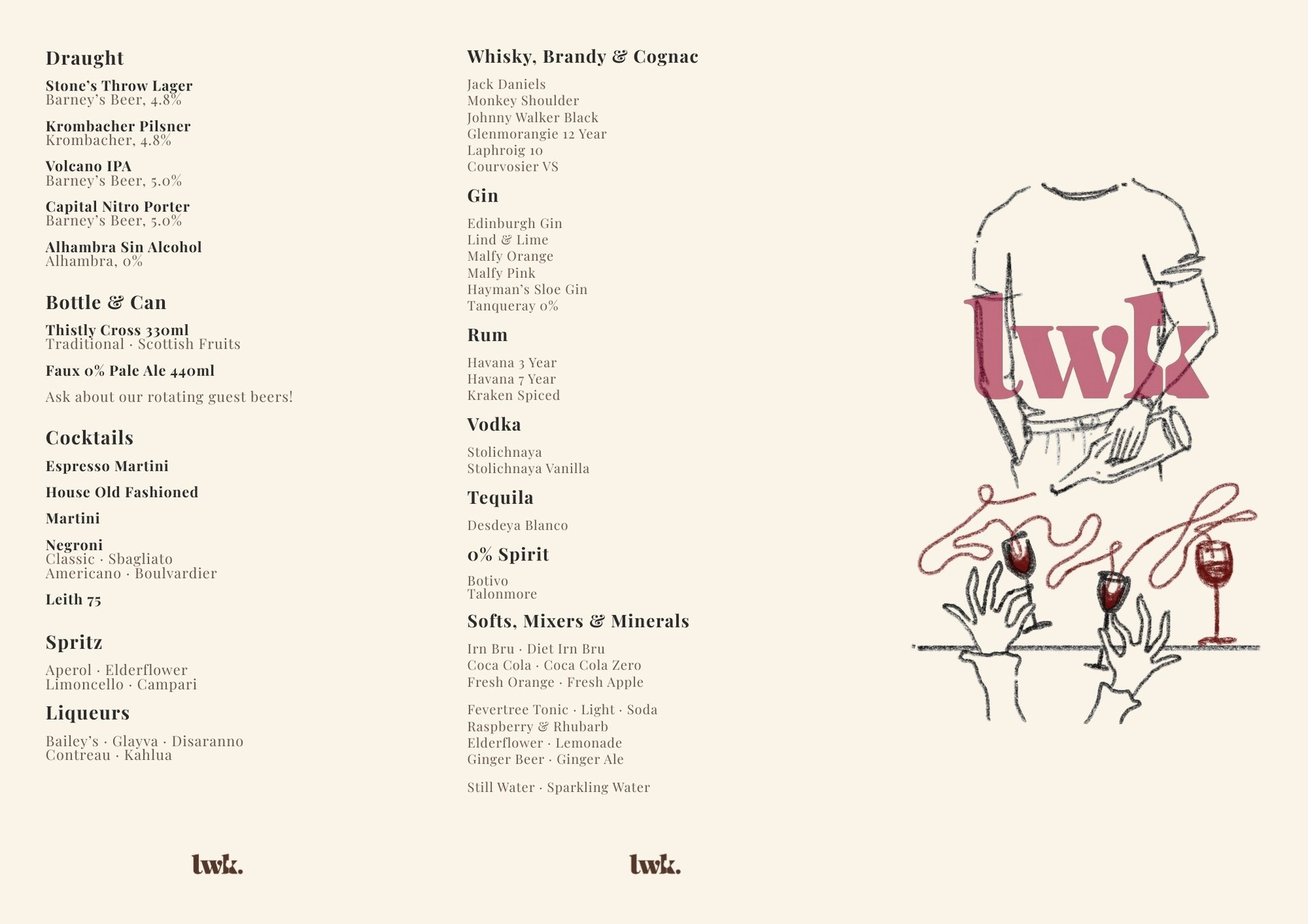 Draught

Stone's Throw Lager
Barney's Beer, 4.8%

Krombacher Pilsner
Krombacher, 4.8%

Volcano IPA
Barney's Beer, 5.0%

Capital Nitro Porter
Barney's Beer, 5.0%

Alhambra Sin Alcohol
Alhambra, 0%

Bottle & Can

Thistly Cross 330ml
Traditional · Scottish Fruits

Faux 0% Pale Ale 440ml

Ask about our rotating guest beers!

Cocktails

Espresso Martini

House Old Fashioned

Martini

Negroni
Classic · Sbagliato
Americano · Boulvardier

Leith 75

Spritz

Aperol · Elderflower
Limoncello · Campari

Liqueurs

Bailey's · Glayva · Disaranno
Contreau · Kahlua

lwk.

Whisky, Brandy & Cognac

Jack Daniels
Monkey Shoulder
Johnny Walker Black
Glenmorangie 12 Year
Laphroig 10
Courvosier VS

Gin

Edinburgh Gin
Lind & Lime
Malfy Orange
Malfy Pink
Hayman's Sloe Gin
Tanqueray 0%

Rum

Havana 3 Year
Havana 7 Year
Kraken Spiced

Vodka

Stolichnaya
Stolichnaya Vanilla

Tequila

Desdeya Blanco

0% Spirit

Botivo
Talonmore

Softs, Mixers & Minerals

Irn Bru · Diet Irn Bru
Coca Cola · Coca Cola Zero
Fresh Orange · Fresh Apple

Fevertree Tonic · Light · Soda
Raspberry & Rhubarb
Elderflower · Lemonade
Ginger Beer · Ginger Ale

Still Water · Sparkling Water

lwk.

lwk